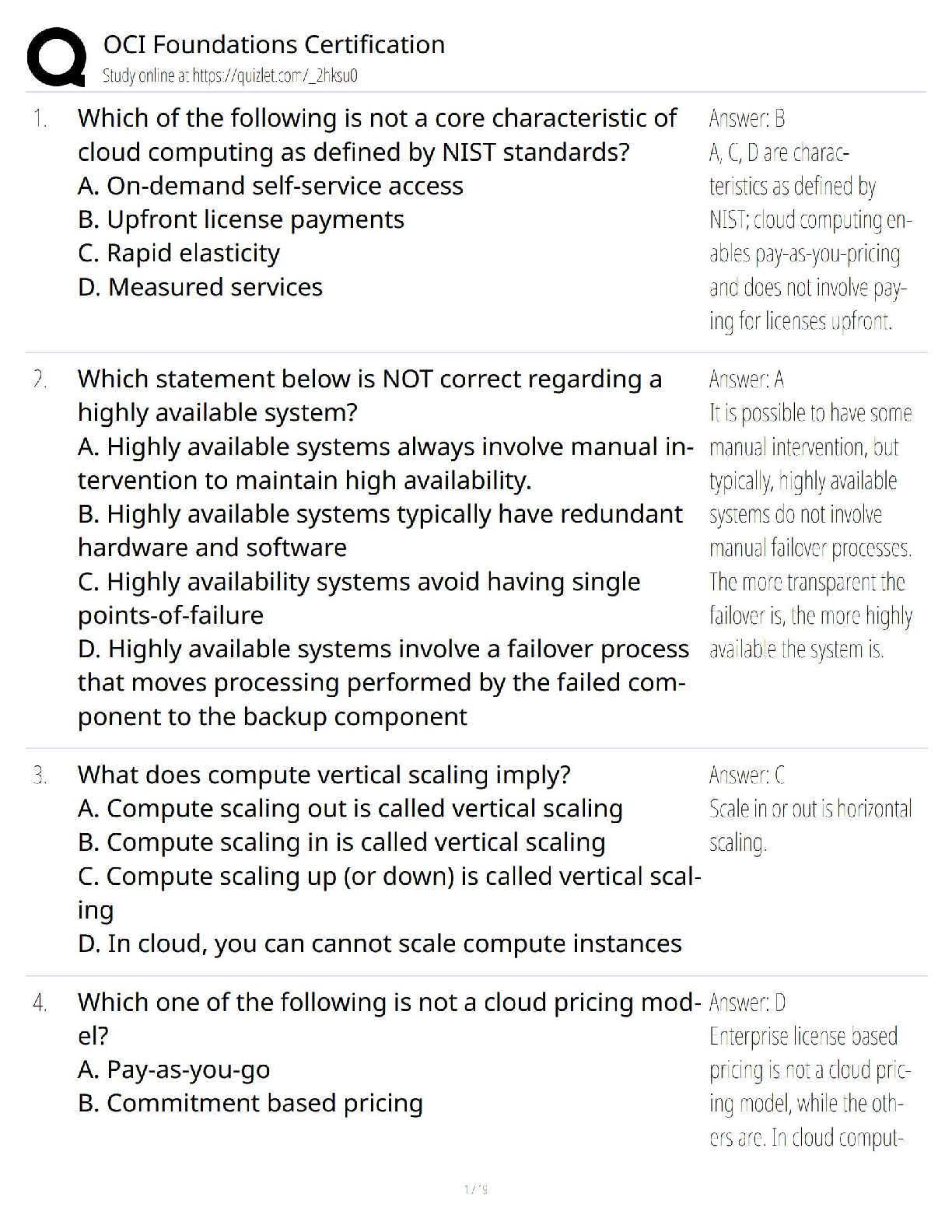 OCI Foundations Certification
Study online at https://quizlet.com/_2hksu0

1. Which of the following is not a core characteristic of cloud computing as defined by NIST standards?
A. On-demand self-service access
B. Upfront license payments
C. Rapid elasticity
D. Measured services

Answer: B
A, C, D are characteristics as defined by NIST; cloud computing enables pay-as-you-pricing and does not involve paying for licenses upfront.

2. Which statement below is NOT correct regarding a highly available system?
A. Highly available systems always involve manual intervention to maintain high availability.
B. Highly available systems typically have redundant hardware and software
C. Highly availability systems avoid having single points-of-failure
D. Highly available systems involve a failover process that moves processing performed by the failed component to the backup component

Answer: A
It is possible to have some manual intervention, but typically, highly available systems do not involve manual failover processes. The more transparent the failover is, the more highly available the system is.

3. What does compute vertical scaling imply?
A. Compute scaling out is called vertical scaling
B. Compute scaling in is called vertical scaling
C. Compute scaling up (or down) is called vertical scaling
D. In cloud, you can cannot scale compute instances

Answer: C
Scale in or out is horizontal scaling.

4. Which one of the following is not a cloud pricing model?
A. Pay-as-you-go
B. Commitment based pricing

Answer: D
Enterprise license based pricing is not a cloud pricing model, while the others are. In cloud comput-

1 / 9